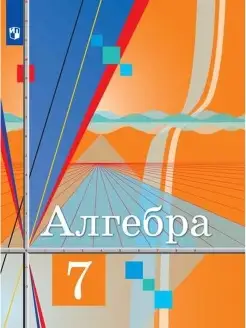 Алгебра

7